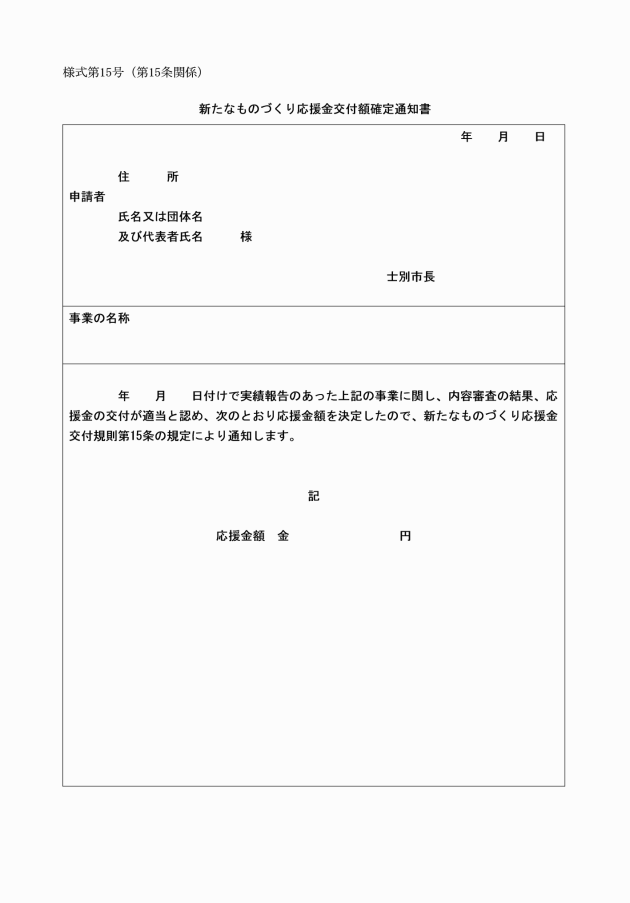 様式第15号（第15条関係）

新たなものづくり応援金交付額確定通知書

年　月　日

住　所
申請者
氏名又は団体名
及び代表者氏名　　様

士別市長

事業の名称

年　月　日付けで実績報告のあった上記の事業に関し、内容審査の結果、応援金の交付が適当と認め、次のとおり応援金額を決定したので、新たなものづくり応援金交付規則第15条の規定により通知します。

記

応援金額　金　　　　円